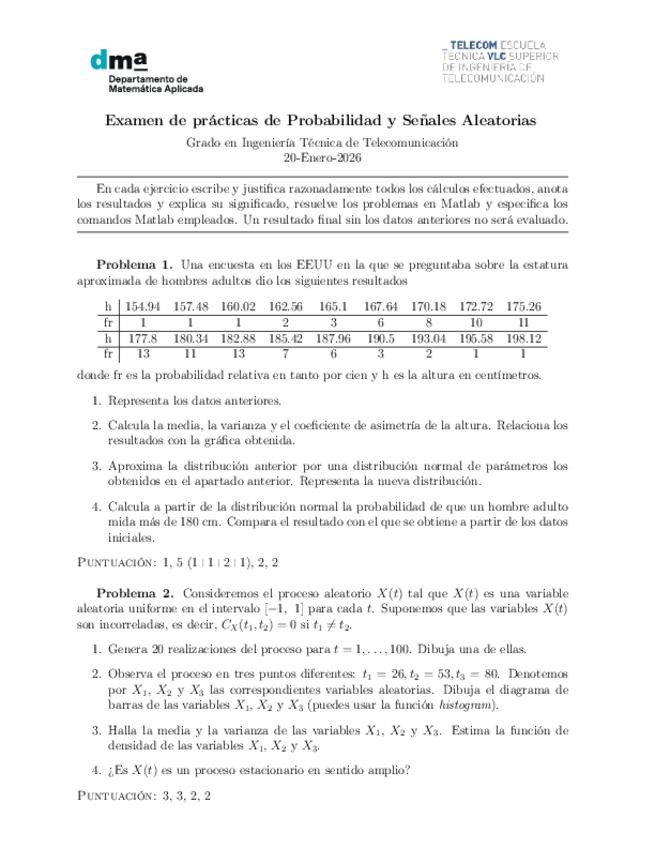 dma
Departamento de Matemática Aplicada

TELECOM ESCUELA TÉCNICA VLC SUPERIOR DE INGENIERÍA DE TELECOMUNICACIÓN

Examen de prácticas de Probabilidad y Señales Aleatorias

Grado en Ingeniería Técnica de Telecomunicación
20-Enero-2026

En cada ejercicio escribe y justifica razonadamente todos los cálculos efectuados, anota los resultados y explica su significado, resuelve los problemas en Matlab y especifica los comandos Matlab empleados. Un resultado final sin los datos anteriores no será evaluado.

**Problema 1.** Una encuesta en los EEUU en la que se preguntaba sobre la estatura aproximada de hombres adultos dio los siguientes resultados

| h | 154.94 | 157.48 | 160.02 | 162.56 | 165.1 | 167.64 | 170.18 | 172.72 | 175.26 |
|---|---|---|---|---|---|---|---|---|---|
| fr | 1 | 1 | 1 | 2 | 3 | 6 | 8 | 10 | 11 |
| h | 177.8 | 180.34 | 182.88 | 185.42 | 187.96 | 190.5 | 193.04 | 195.58 | 198.12 |
| fr | 13 | 11 | 13 | 7 | 6 | 3 | 2 | 1 | 1 |

donde fr es la probabilidad relativa en tanto por cien y h es la altura en centímetros.

1. Representa los datos anteriores.

2. Calcula la media, la varianza y el coeficiente de asimetría de la altura. Relaciona los resultados con la gráfica obtenida.

3. Aproxima la distribución anterior por una distribución normal de parámetros los obtenidos en el apartado anterior. Representa la nueva distribución.

4. Calcula a partir de la distribución normal la probabilidad de que un hombre adulto mida más de 180 cm. Compara el resultado con el que se obtiene a partir de los datos iniciales.

PUNTUACIÓN: 1, 5 (1 | 1 | 2 | 1), 2, 2

**Problema 2.** Consideremos el proceso aleatorio $X(t)$ tal que $X(t)$ es una variable aleatoria uniforme en el intervalo $[-1, 1]$ para cada $t$. Suponemos que las variables $X(t)$ son incorreladas, es decir, $C_X(t_1, t_2) = 0$ si $t_1 \neq t_2$.

1. Genera 20 realizaciones del proceso para $t = 1, \ldots, 100$. Dibuja una de ellas.

2. Observa el proceso en tres puntos diferentes: $t_1 = 26, t_2 = 53, t_3 = 80$. Denotemos por $X_1$, $X_2$ y $X_3$ las correspondientes variables aleatorias. Dibuja el diagrama de barras de las variables $X_1$, $X_2$ y $X_3$ (puedes usar la función *histogram*).

3. Halla la media y la varianza de las variables $X_1$, $X_2$ y $X_3$. Estima la función de densidad de las variables $X_1$, $X_2$ y $X_3$.

4. ¿Es $X(t)$ es un proceso estacionario en sentido amplio?

PUNTUACIÓN: 3, 3, 2, 2